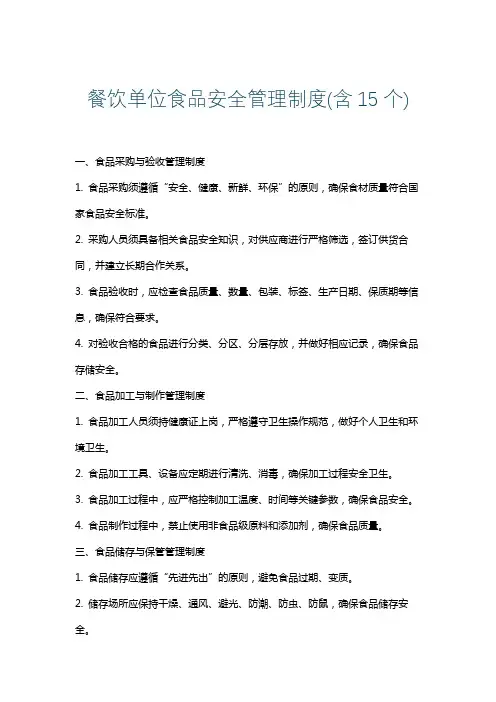 餐饮单位食品安全管理制度(含 15 个)

一、食品采购与验收管理制度

1. 食品采购须遵循“安全、健康、新鲜、环保”的原则，确保食材质量符合国家食品安全标准。

2. 采购人员须具备相关食品安全知识，对供应商进行严格筛选，签订供货合同，并建立长期合作关系。

3. 食品验收时，应检查食品质量、数量、包装、标签、生产日期、保质期等信息，确保符合要求。

4. 对验收合格的食品进行分类、分区、分层存放，并做好相应记录，确保食品存储安全。

二、食品加工与制作管理制度

1. 食品加工人员须持健康证上岗，严格遵守卫生操作规范，做好个人卫生和环境卫生。

2. 食品加工工具、设备应定期进行清洗、消毒，确保加工过程安全卫生。

3. 食品加工过程中，应严格控制加工温度、时间等关键参数，确保食品安全。

4. 食品制作过程中，禁止使用非食品级原料和添加剂，确保食品质量。

三、食品储存与保管管理制度

1. 食品储存应遵循“先进先出”的原则，避免食品过期、变质。

2. 储存场所应保持干燥、通风、避光、防潮、防虫、防鼠，确保食品储存安全。